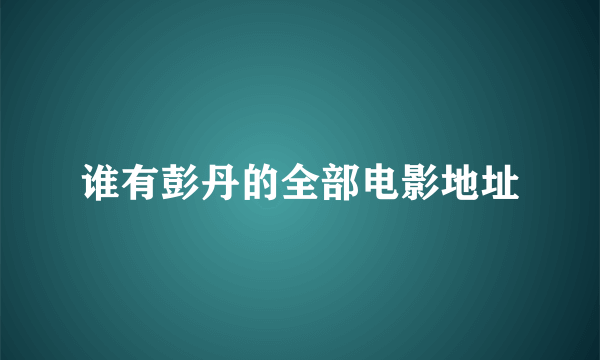 谁有彭丹的全部电影地址